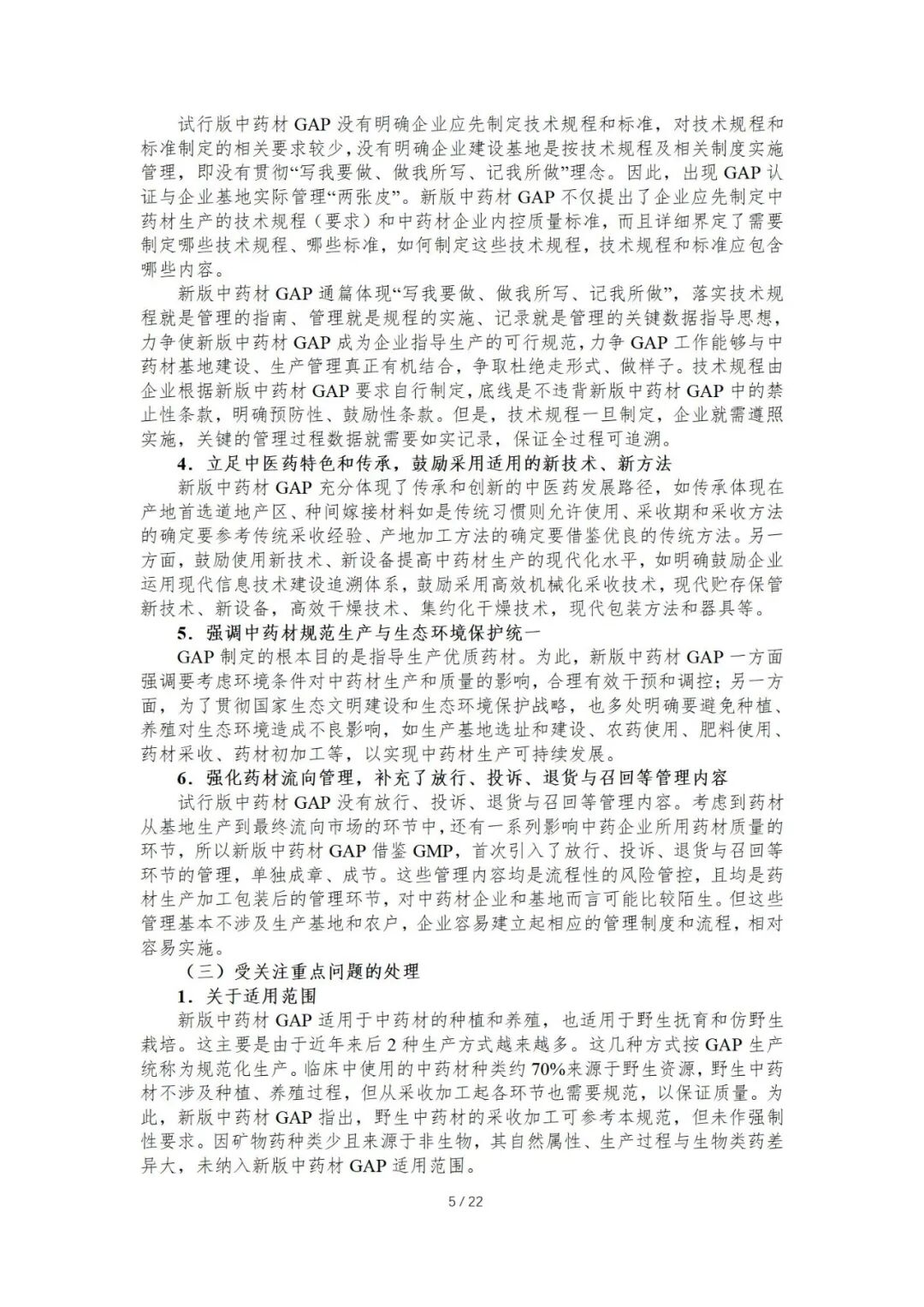 试行版中药材 GAP 没有明确企业应先制定技术规程和标准，对技术规程和标准制定的相关要求较少，没有明确企业建设基地是按技术规程及相关制度实施管理，即没有贯彻“写我要做、做我所写、记我所做”理念。因此，出现 GAP 认证与企业基地实际管理“两张皮”。新版中药材 GAP 不仅提出了企业应先制定中药材生产的技术规程（要求）和中药材企业内控质量标准，而且详细界定了需要制定哪些技术规程、哪些标准，如何制定这些技术规程，技术规程和标准应包含哪些内容。

新版中药材 GAP 通篇体现“写我要做、做我所写、记我所做”，落实技术规程就是管理的指南、管理就是规程的实施、记录就是管理的关键数据指导思想，力争使新版中药材 GAP 成为企业指导生产的可行规范，力争 GAP 工作能够与中药材基地建设、生产管理真正有机结合，争取杜绝走形式、做样子。技术规程由企业根据新版中药材 GAP 要求自行制定，底线是不违背新版中药材 GAP 中的禁止性条款，明确预防性、鼓励性条款。但是，技术规程一旦制定，企业就需遵照实施，关键的管理过程数据就需要如实记录，保证全过程可追溯。

4．立足中医药特色和传承，鼓励采用适用的新技术、新方法

新版中药材 GAP 充分体现了传承和创新的中医药发展路径，如传承体现在产地首选道地产区、种间嫁接材料如是传统习惯则允许使用、采收期和采收方法的确定要参考传统采收经验、产地加工方法的确定要借鉴优良的传统方法。另一方面，鼓励使用新技术、新设备提高中药材生产的现代化水平，如明确鼓励企业运用现代信息技术建设追溯体系，鼓励采用高效机械化采收技术，现代贮存保管新技术、新设备，高效干燥技术、集约化干燥技术，现代包装方法和器具等。

5．强调中药材规范生产与生态环境保护统一

GAP 制定的根本目的是指导生产优质药材。为此，新版中药材 GAP 一方面强调要考虑环境条件对中药材生产和质量的影响，合理有效干预和调控；另一方面，为了贯彻国家生态文明建设和生态环境保护战略，也多处明确要避免种植、养殖对生态环境造成不良影响，如生产基地选址和建设、农药使用、肥料使用、药材采收、药材初加工等，以实现中药材生产可持续发展。

6．强化药材流向管理，补充了放行、投诉、退货与召回等管理内容

试行版中药材 GAP 没有放行、投诉、退货与召回等管理内容。考虑到药材从基地生产到最终流向市场的环节中，还有一系列影响中药企业所用药材质量的环节，所以新版中药材 GAP 借鉴 GMP，首次引入了放行、投诉、退货与召回等环节的管理，单独成章、成节。这些管理内容均是流程性的风险管控，且均是药材生产加工包装后的管理环节，对中药材企业和基地而言可能比较陌生。但这些管理基本不涉及生产基地和农户，企业容易建立起相应的管理制度和流程，相对容易实施。

（三）受关注重点问题的处理

1．关于适用范围

新版中药材 GAP 适用于中药材的种植和养殖，也适用于野生抚育和仿野生栽培。这主要是由于近年来后 2 种生产方式越来越多。这几种方式按 GAP 生产统称为规范化生产。临床中使用的中药材种类约 70%来源于野生资源，野生中药材不涉及种植、养殖过程，但从采收加工起各环节也需要规范，以保证质量。为此，新版中药材 GAP 指出，野生中药材的采收加工可参考本规范，但未作强制性要求。因矿物药种类少且来源于非生物，其自然属性、生产过程与生物类药差异大，未纳入新版中药材 GAP 适用范围。

5 / 22